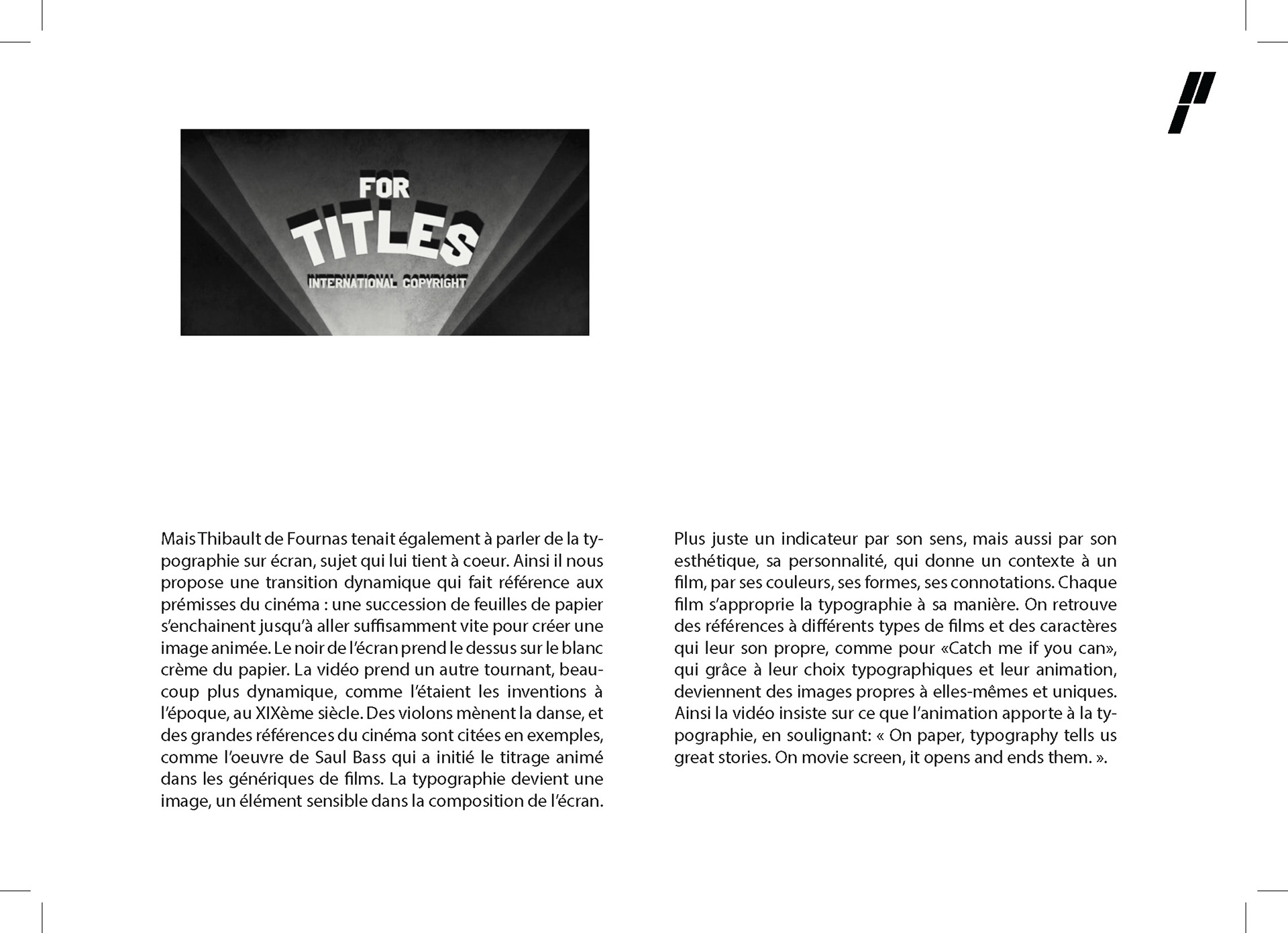 FOR
TITLES
INTERNATIONAL COPYRIGHT

Mais Thibault de Fournas tenait également à parler de la typographie sur écran, sujet qui lui tient à coeur. Ainsi il nous propose une transition dynamique qui fait référence aux prémisses du cinéma : une succession de feuilles de papier s'enchainent jusqu'à aller suffisamment vite pour créer une image animée. Le noir de l'écran prend le dessus sur le blanc crème du papier. La vidéo prend un autre tournant, beaucoup plus dynamique, comme l'étaient les inventions à l'époque, au XIXème siècle. Des violons mènent la danse, et des grandes références du cinéma sont citées en exemples, comme l'oeuvre de Saul Bass qui a initié le titrage animé dans les génériques de films. La typographie devient une image, un élément sensible dans la composition de l'écran.

Plus juste un indicateur par son sens, mais aussi par son esthétique, sa personnalité, qui donne un contexte à un film, par ses couleurs, ses formes, ses connotations. Chaque film s'approprie la typographie à sa manière. On retrouve des références à différents types de films et des caractères qui leur son propre, comme pour «Catch me if you can», qui grâce à leur choix typographiques et leur animation, deviennent des images propres à elles-mêmes et uniques. Ainsi la vidéo insiste sur ce que l'animation apporte à la typographie, en soulignant: « On paper, typography tells us great stories. On movie screen, it opens and ends them. ».